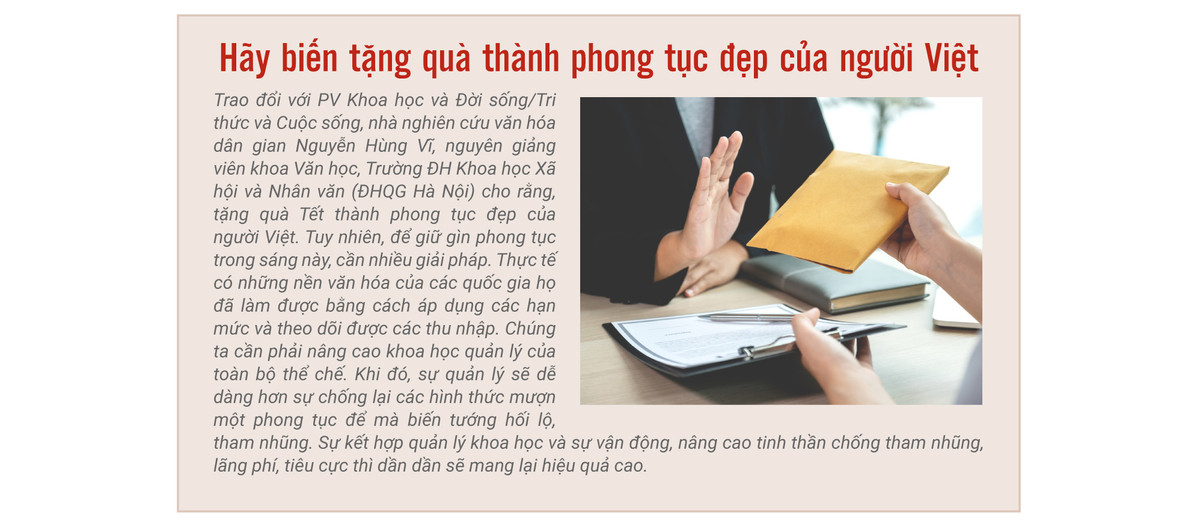 Hãy biến tặng quà thành phong tục đẹp của người Việt

Trao đổi với PV Khoa học và Đời sống/Tri thức và Cuộc sống, nhà nghiên cứu văn hóa dân gian Nguyễn Hùng Vĩ, nguyên giảng viên khoa Văn học, Trường ĐH Khoa học Xã hội và Nhân văn (ĐHQG Hà Nội) cho rằng, tặng quà Tết thành phong tục đẹp của người Việt. Tuy nhiên, để giữ gìn phong tục trong sáng này, cần nhiều giải pháp. Thực tế có những nền văn hóa của các quốc gia họ đã làm được bằng cách áp dụng các hạn mức và theo dõi được các thu nhập. Chúng ta cần phải nâng cao khoa học quản lý của toàn bộ thể chế. Khi đó, sự quản lý sẽ dễ dàng hơn sự chống lại các hình thức mượn một phong tục để mà biến tướng hối lộ, tham nhũng. Sự kết hợp quản lý khoa học và sự vận động, nâng cao tinh thần chống tham nhũng, lãng phí, tiêu cực thì dần dần sẽ mang lại hiệu quả cao.